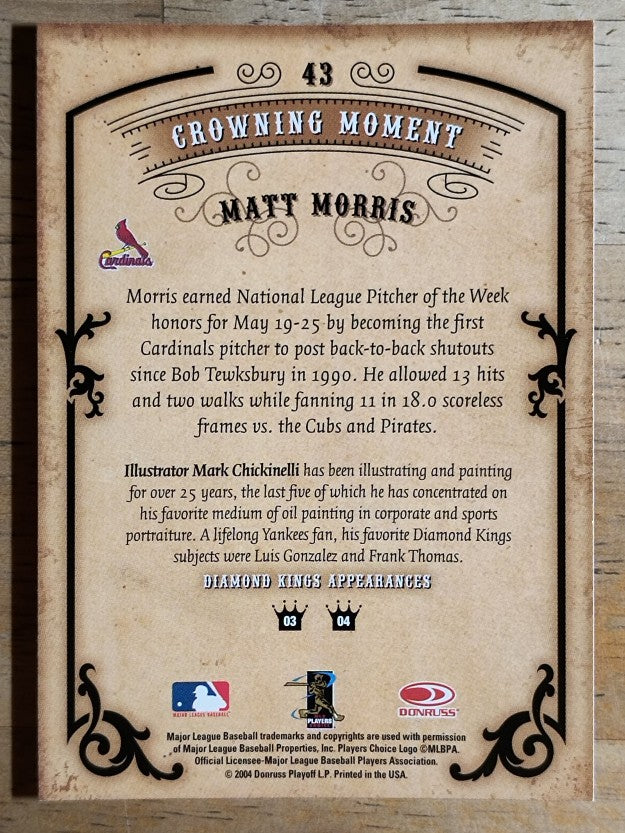 43

CROWNING MOMENT

MATT MORRIS

Cardinals

Morris earned National League Pitcher of the Week honors for May 19-25 by becoming the first Cardinals pitcher to post back-to-back shutouts since Bob Tewksbury in 1990. He allowed 13 hits and two walks while fanning 11 in 18.0 scoreless frames vs. the Cubs and Pirates.

Illustrator Mark Chickinelli has been illustrating and painting for over 25 years, the last five of which he has concentrated on his favorite medium of oil painting in corporate and sports portraiture. A lifelong Yankees fan, his favorite Diamond Kings subjects were Luis Gonzalez and Frank Thomas.

DIAMOND KINGS APPEARANCES

03 04

MAJOR LEAGUE BASEBALL

PLAYERS CHOICE

DONRUSS

Major League Baseball trademarks and copyrights are used with permission of Major League Baseball Properties, Inc. Players Choice Logo ©MLBPA. Official Licensee-Major League Baseball Players Association. © 2004 Donruss Playoff L.P. Printed in the USA.